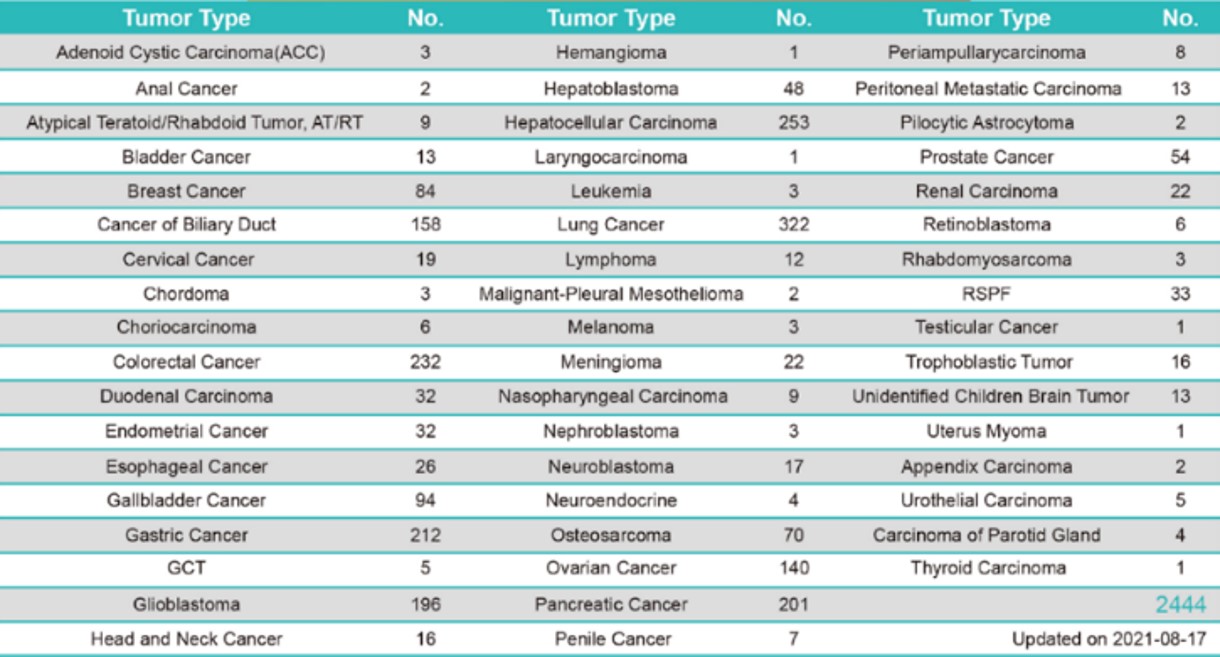 | Tumor Type | No. | Tumor Type | No. | Tumor Type | No. |
|---|---|---|---|---|---|
| Adenoid Cystic Carcinoma(ACC) | 3 | Hemangioma | 1 | Periampullarycarcinoma | 8 |
| Anal Cancer | 2 | Hepatoblastoma | 48 | Peritoneal Metastatic Carcinoma | 13 |
| Atypical Teratoid/Rhabdoid Tumor, AT/RT | 9 | Hepatocellular Carcinoma | 253 | Pilocytic Astrocytoma | 2 |
| Bladder Cancer | 13 | Laryngocarcinoma | 1 | Prostate Cancer | 54 |
| Breast Cancer | 84 | Leukemia | 3 | Renal Carcinoma | 22 |
| Cancer of Biliary Duct | 158 | Lung Cancer | 322 | Retinoblastoma | 6 |
| Cervical Cancer | 19 | Lymphoma | 12 | Rhabdomyosarcoma | 3 |
| Chordoma | 3 | Malignant-Pleural Mesothelioma | 2 | RSPF | 33 |
| Choriocarcinoma | 6 | Melanoma | 3 | Testicular Cancer | 1 |
| Colorectal Cancer | 232 | Meningioma | 22 | Trophoblastic Tumor | 16 |
| Duodenal Carcinoma | 32 | Nasopharyngeal Carcinoma | 9 | Unidentified Children Brain Tumor | 13 |
| Endometrial Cancer | 32 | Nephroblastoma | 3 | Uterus Myoma | 1 |
| Esophageal Cancer | 26 | Neuroblastoma | 17 | Appendix Carcinoma | 2 |
| Gallbladder Cancer | 94 | Neuroendocrine | 4 | Urothelial Carcinoma | 5 |
| Gastric Cancer | 212 | Osteosarcoma | 70 | Carcinoma of Parotid Gland | 4 |
| GCT | 5 | Ovarian Cancer | 140 | Thyroid Carcinoma | 1 |
| Glioblastoma | 196 | Pancreatic Cancer | 201 | | 2444 |
| Head and Neck Cancer | 16 | Penile Cancer | 7 | Updated on 2021-08-17 | |